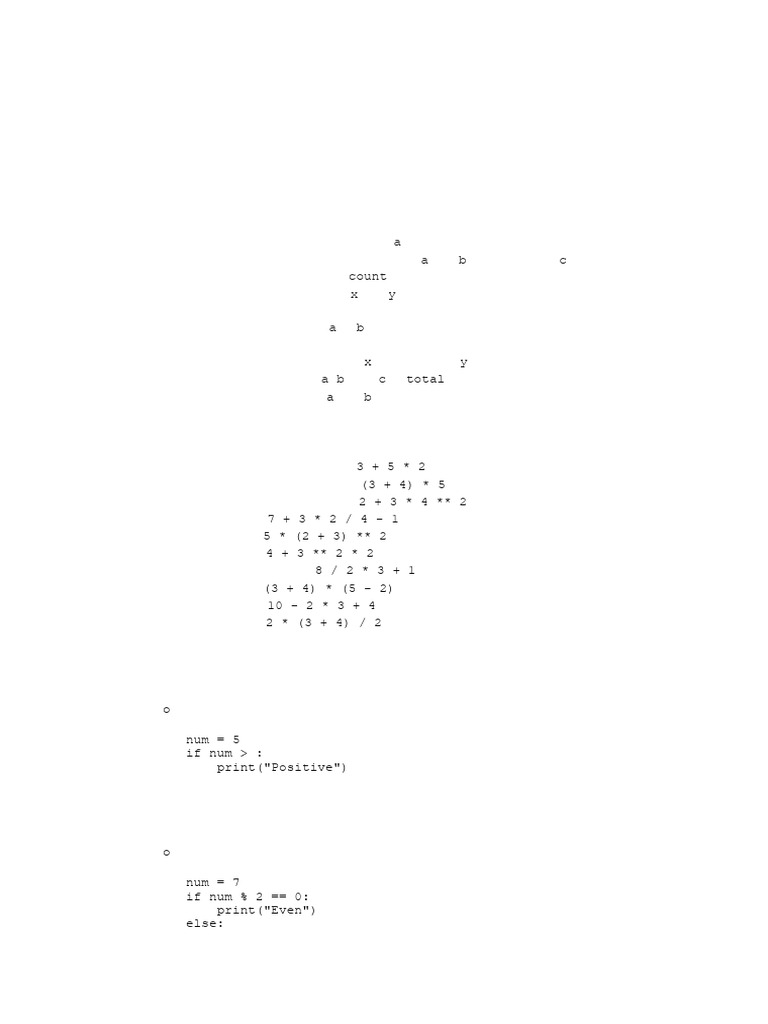 a

a b c

count

x y

a b

x y

a b c total

a b

3 + 5 * 2

(3 + 4) * 5

2 + 3 * 4 ** 2

7 + 3 * 2 / 4 - 1

5 * (2 + 3) ** 2

4 + 3 ** 2 * 2

8 / 2 * 3 + 1

(3 + 4) * (5 - 2)

10 - 2 * 3 + 4

2 * (3 + 4) / 2

o

num = 5
if num > :
    print("Positive")

o

num = 7
if num % 2 == 0:
    print("Even")
else: